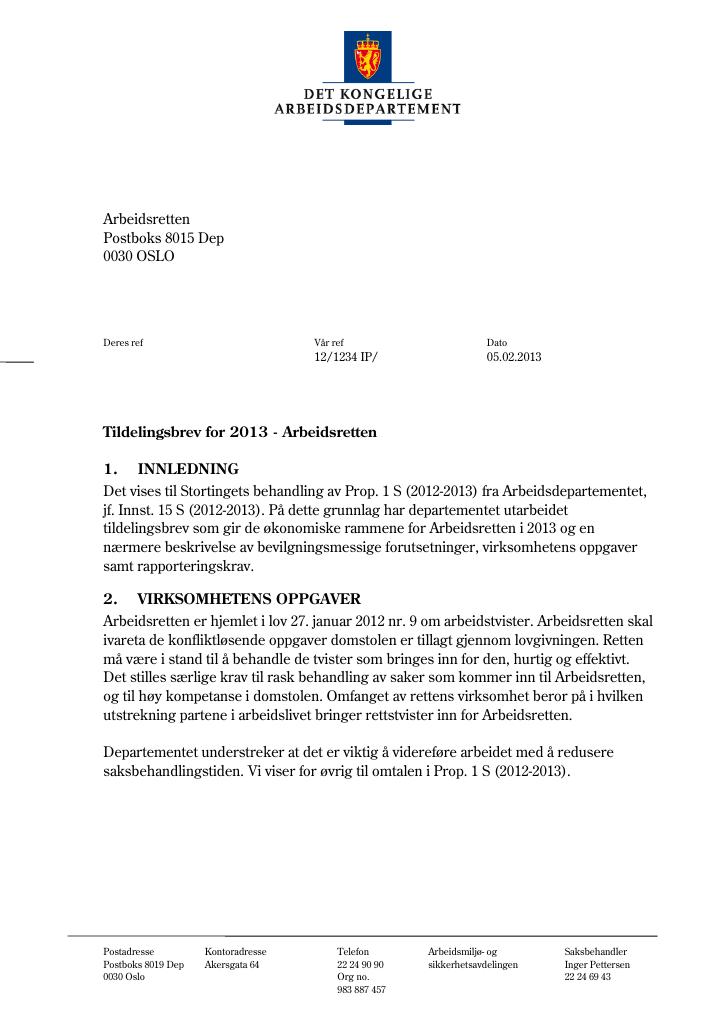 DET KONGELIGE
ARBEIDSDEPARTEMENT

Arbeidsretten
Postboks 8015 Dep
0030 OSLO

Deres ref

Vår ref
12/1234 IP/

Dato
05.02.2013

Tildelingsbrev for 2013 - Arbeidsretten

1. INNLEDNING
Det vises til Stortingets behandling av Prop. 1 S (2012-2013) fra Arbeidsdepartementet, jf. Innst. 15 S (2012-2013). På dette grunnlag har departementet utarbeidet tildelingsbrev som gir de økonomiske rammene for Arbeidsretten i 2013 og en nærmere beskrivelse av bevilgningsmessige forutsetninger, virksomhetens oppgaver samt rapporteringskrav.

2. VIRKSOMHETENS OPPGAVER
Arbeidsretten er hjemlet i lov 27. januar 2012 nr. 9 om arbeidstvister. Arbeidsretten skal ivareta de konfliktløsende oppgaver domstolen er tillagt gjennom lovgivningen. Retten må være i stand til å behandle de tvister som bringes inn for den, hurtig og effektivt. Det stilles særlige krav til rask behandling av saker som kommer inn til Arbeidsretten, og til høy kompetanse i domstolen. Omfanget av rettens virksomhet beror på i hvilken utstrekning partene i arbeidslivet bringer rettstvister inn for Arbeidsretten.

Departementet understreker at det er viktig å videreføre arbeidet med å redusere saksbehandlingstiden. Vi viser for øvrig til omtalen i Prop. 1 S (2012-2013).

Postadresse
Postboks 8019 Dep
0030 Oslo

Kontoradresse
Akersgata 64

Telefon
22 24 90 90
Org no.
983 887 457

Arbeidsmiljø- og
sikkerhetsavdelingen

Saksbehandler
Inger Pettersen
22 24 69 43